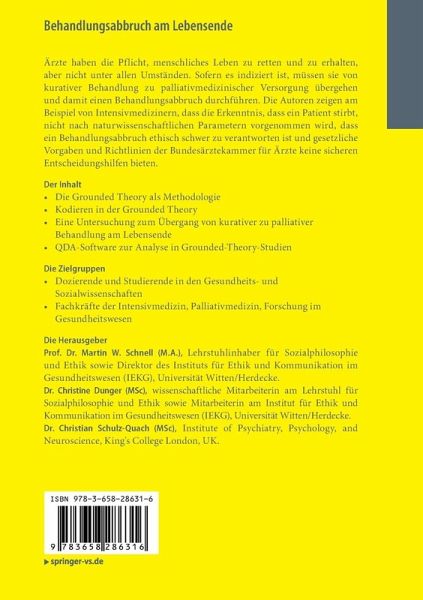 Behandlungsabbruch am Lebensende

Ärzte haben die Pflicht, menschliches Leben zu retten und zu erhalten, aber nicht unter allen Umständen. Sofern es indiziert ist, müssen sie von kurativer Behandlung zu palliativmedizinischer Versorgung übergehen und damit einen Behandlungsabbruch durchführen. Die Autoren zeigen am Beispiel von Intensivmedizinern, dass die Erkenntnis, dass ein Patient stirbt, nicht nach naturwissenschaftlichen Parametern vorgenommen wird, dass ein Behandlungsabbruch ethisch schwer zu verantworten ist und gesetzliche Vorgaben und Richtlinien der Bundesärztekammer für Ärzte keine sicheren Entscheidungshilfen bieten.

Der Inhalt
• Die Grounded Theory als Methodologie
• Kodieren in der Grounded Theory
• Eine Untersuchung zum Übergang von kurativer zu palliativer Behandlung am Lebensende
• QDA-Software zur Analyse in Grounded-Theory-Studien

Die Zielgruppen
• Dozierende und Studierende in den Gesundheits- und Sozialwissenschaften
• Fachkräfte der Intensivmedizin, Palliativmedizin, Forschung im Gesundheitswesen

Die Herausgeber
Prof. Dr. Martin W. Schnell (M.A.), Lehrstuhlinhaber für Sozialphilosophie und Ethik sowie Direktor des Instituts für Ethik und Kommunikation im Gesundheitswesen (IEKG), Universität Witten/Herdecke.
Dr. Christine Dunger (MSc), wissenschaftliche Mitarbeiterin am Lehrstuhl für Sozialphilosophie und Ethik sowie Mitarbeiterin am Institut für Ethik und Kommunikation im Gesundheitswesen (IEKG), Universität Witten/Herdecke.
Dr. Christian Schulz-Quach (MSc), Institute of Psychiatry, Psychology, and Neuroscience, King's College London, UK.

ISBN 978-3-658-28631-6

9 783658 286316

▶ springer-vs.de